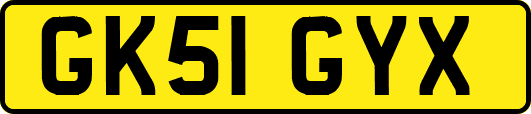 GK51 GYX